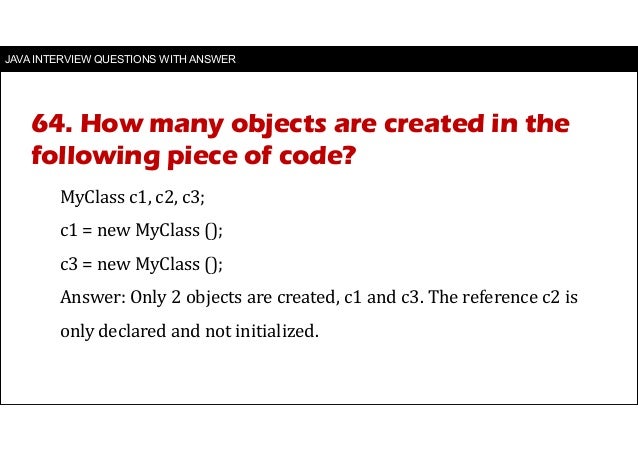 JAVA INTERVIEW QUESTIONS WITH ANSWER

64. How many objects are created in the following piece of code?

MyClass c1, c2, c3;

c1 = new MyClass ();

c3 = new MyClass ();

Answer: Only 2 objects are created, c1 and c3. The reference c2 is only declared and not initialized.